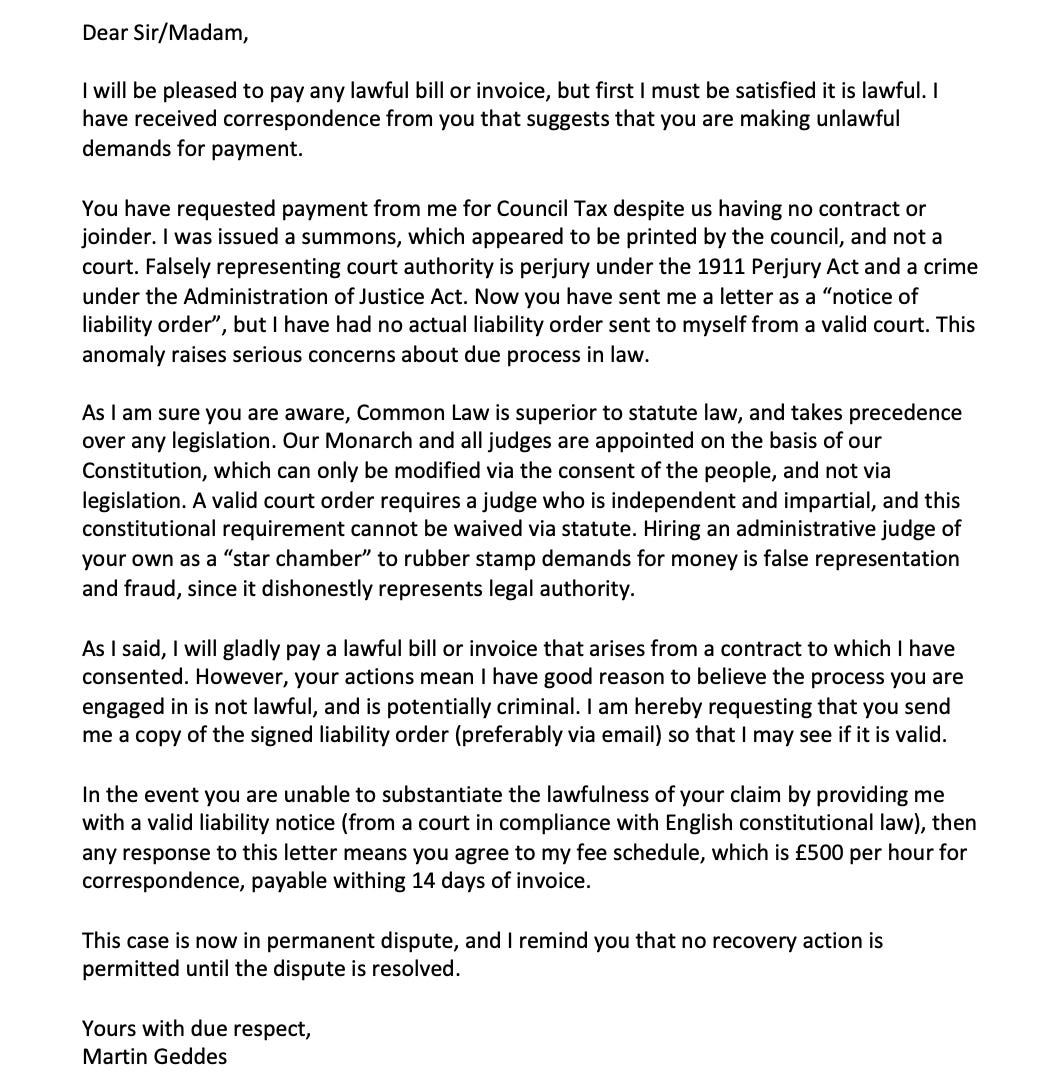 Dear Sir/Madam,

I will be pleased to pay any lawful bill or invoice, but first I must be satisfied it is lawful. I have received correspondence from you that suggests that you are making unlawful demands for payment.

You have requested payment from me for Council Tax despite us having no contract or joinder. I was issued a summons, which appeared to be printed by the council, and not a court. Falsely representing court authority is perjury under the 1911 Perjury Act and a crime under the Administration of Justice Act. Now you have sent me a letter as a “notice of liability order”, but I have had no actual liability order sent to myself from a valid court. This anomaly raises serious concerns about due process in law.

As I am sure you are aware, Common Law is superior to statute law, and takes precedence over any legislation. Our Monarch and all judges are appointed on the basis of our Constitution, which can only be modified via the consent of the people, and not via legislation. A valid court order requires a judge who is independent and impartial, and this constitutional requirement cannot be waived via statute. Hiring an administrative judge of your own as a “star chamber” to rubber stamp demands for money is false representation and fraud, since it dishonestly represents legal authority.

As I said, I will gladly pay a lawful bill or invoice that arises from a contract to which I have consented. However, your actions mean I have good reason to believe the process you are engaged in is not lawful, and is potentially criminal. I am hereby requesting that you send me a copy of the signed liability order (preferably via email) so that I may see if it is valid.

In the event you are unable to substantiate the lawfulness of your claim by providing me with a valid liability notice (from a court in compliance with English constitutional law), then any response to this letter means you agree to my fee schedule, which is £500 per hour for correspondence, payable withing 14 days of invoice.

This case is now in permanent dispute, and I remind you that no recovery action is permitted until the dispute is resolved.

Yours with due respect,
Martin Geddes